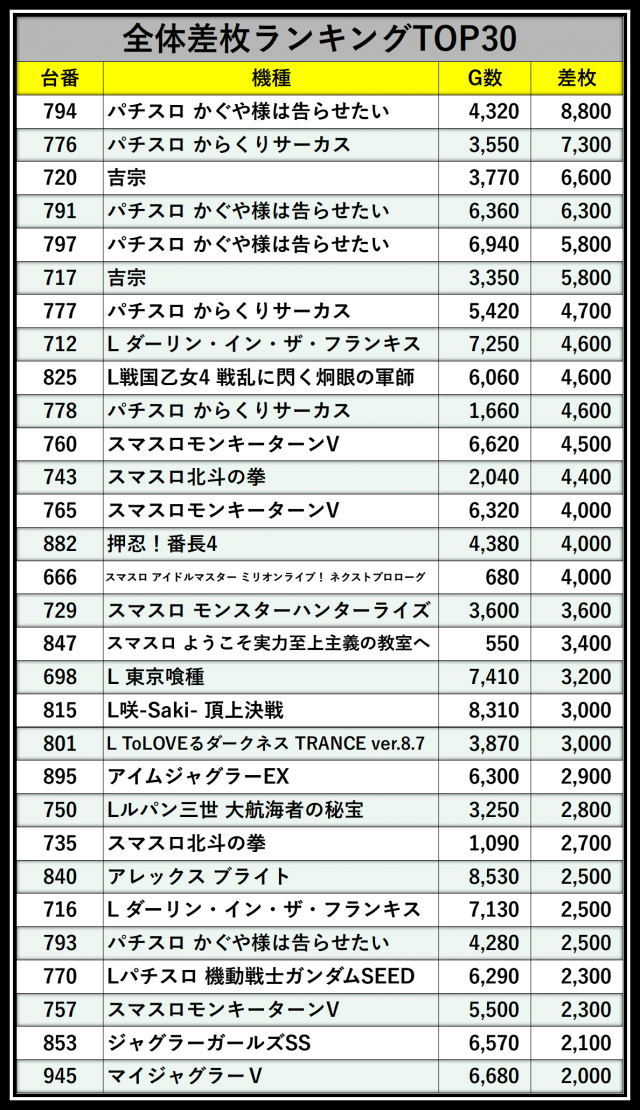 全体差枚ランキングTOP30

| 台番 | 機種 | G数 | 差枚 |
|---|---|---|---|
| 794 | パチスロ かぐや様は告らせたい | 4,320 | 8,800 |
| 776 | パチスロ からくりサーカス | 3,550 | 7,300 |
| 720 | 吉宗 | 3,770 | 6,600 |
| 791 | パチスロ かぐや様は告らせたい | 6,360 | 6,300 |
| 797 | パチスロ かぐや様は告らせたい | 6,940 | 5,800 |
| 717 | 吉宗 | 3,350 | 5,800 |
| 777 | パチスロ からくりサーカス | 5,420 | 4,700 |
| 712 | L ダーリン・イン・ザ・フランキス | 7,250 | 4,600 |
| 825 | L戦国乙女4 戦乱に閃く炯眼の軍師 | 6,060 | 4,600 |
| 778 | パチスロ からくりサーカス | 1,660 | 4,600 |
| 760 | スマスロモンキーターンV | 6,620 | 4,500 |
| 743 | スマスロ北斗の拳 | 2,040 | 4,400 |
| 765 | スマスロモンキーターンV | 6,320 | 4,000 |
| 882 | 押忍！番長4 | 4,380 | 4,000 |
| 666 | スマスロ アイドルマスター ミリオンライブ！ ネクストプロローグ | 680 | 4,000 |
| 729 | スマスロ モンスターハンターライズ | 3,600 | 3,600 |
| 847 | スマスロ ようこそ実力至上主義の教室へ | 550 | 3,400 |
| 698 | L 東京喰種 | 7,410 | 3,200 |
| 815 | L咲-Saki- 頂上決戦 | 8,310 | 3,000 |
| 801 | L ToLOVEるダークネス TRANCE ver.8.7 | 3,870 | 3,000 |
| 895 | アイムジャグラーEX | 6,300 | 2,900 |
| 750 | Lルパン三世 大航海者の秘宝 | 3,250 | 2,800 |
| 735 | スマスロ北斗の拳 | 1,090 | 2,700 |
| 840 | アレックス ブライト | 8,530 | 2,500 |
| 716 | L ダーリン・イン・ザ・フランキス | 7,130 | 2,500 |
| 793 | パチスロ かぐや様は告らせたい | 4,280 | 2,500 |
| 770 | Lパチスロ 機動戦士ガンダムSEED | 6,290 | 2,300 |
| 757 | スマスロモンキーターンV | 5,500 | 2,300 |
| 853 | ジャグラーガールズSS | 6,570 | 2,100 |
| 945 | マイジャグラーV | 6,680 | 2,000 |